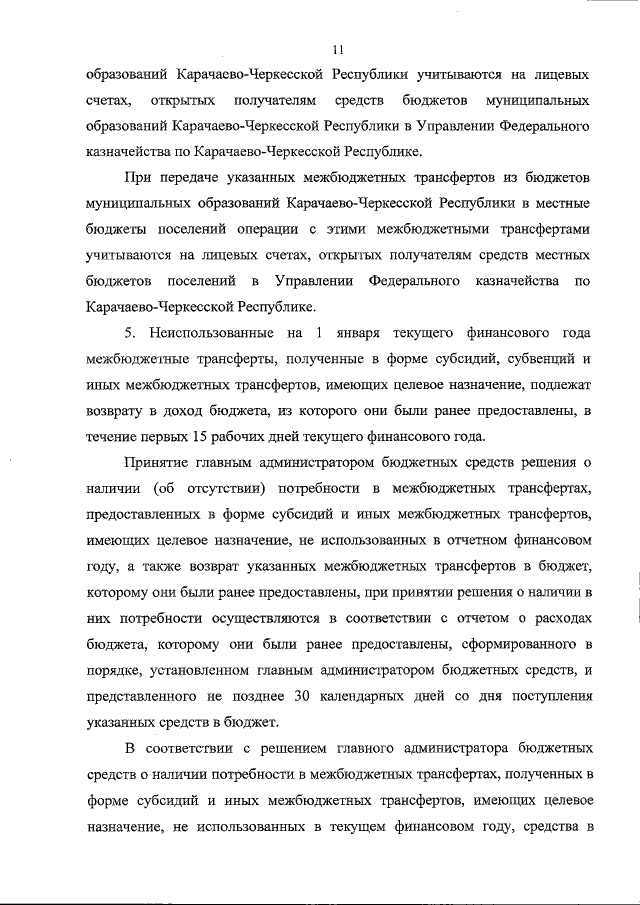 11

образований Карачаево-Черкесской Республики учитываются на лицевых счетах, открытых получателям средств бюджетов муниципальных образований Карачаево-Черкесской Республики в Управлении Федерального казначейства по Карачаево-Черкесской Республике.

При передаче указанных межбюджетных трансфертов из бюджетов муниципальных образований Карачаево-Черкесской Республики в местные бюджеты поселений операции с этими межбюджетными трансфертами учитываются на лицевых счетах, открытых получателям средств местных бюджетов поселений в Управлении Федерального казначейства по Карачаево-Черкесской Республике.

5. Неиспользованные на 1 января текущего финансового года межбюджетные трансферты, полученные в форме субсидий, субвенций и иных межбюджетных трансфертов, имеющих целевое назначение, подлежат возврату в доход бюджета, из которого они были ранее предоставлены, в течение первых 15 рабочих дней текущего финансового года.

Принятие главным администратором бюджетных средств решения о наличии (об отсутствии) потребности в межбюджетных трансфертах, предоставленных в форме субсидий и иных межбюджетных трансфертов, имеющих целевое назначение, не использованных в отчетном финансовом году, а также возврат указанных межбюджетных трансфертов в бюджет, которому они были ранее предоставлены, при принятии решения о наличии в них потребности осуществляются в соответствии с отчетом о расходах бюджета, которому они были ранее предоставлены, сформированного в порядке, установленном главным администратором бюджетных средств, и представленного не позднее 30 календарных дней со дня поступления указанных средств в бюджет.

В соответствии с решением главного администратора бюджетных средств о наличии потребности в межбюджетных трансфертах, полученных в форме субсидий и иных межбюджетных трансфертов, имеющих целевое назначение, не использованных в текущем финансовом году, средства в